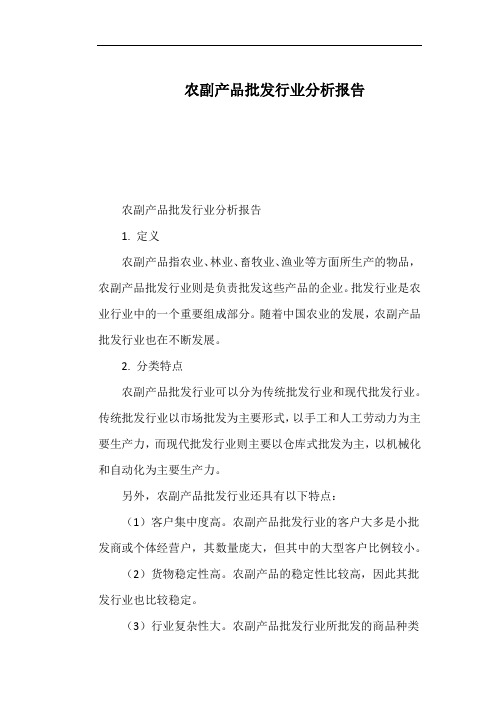 农副产品批发行业分析报告

农副产品批发行业分析报告

1. 定义

农副产品指农业、林业、畜牧业、渔业等方面所生产的物品，农副产品批发行业则是负责批发这些产品的企业。批发行业是农业行业中的一个重要组成部分。随着中国农业的发展，农副产品批发行业也在不断发展。

2. 分类特点

农副产品批发行业可以分为传统批发行业和现代批发行业。传统批发行业以市场批发为主要形式，以手工和人工劳动力为主要生产力，而现代批发行业则主要以仓库式批发为主，以机械化和自动化为主要生产力。

另外，农副产品批发行业还具有以下特点：

（1）客户集中度高。农副产品批发行业的客户大多是小批发商或个体经营户，其数量庞大，但其中的大型客户比例较小。

（2）货物稳定性高。农副产品的稳定性比较高，因此其批发行业也比较稳定。

（3）行业复杂性大。农副产品批发行业所批发的商品种类